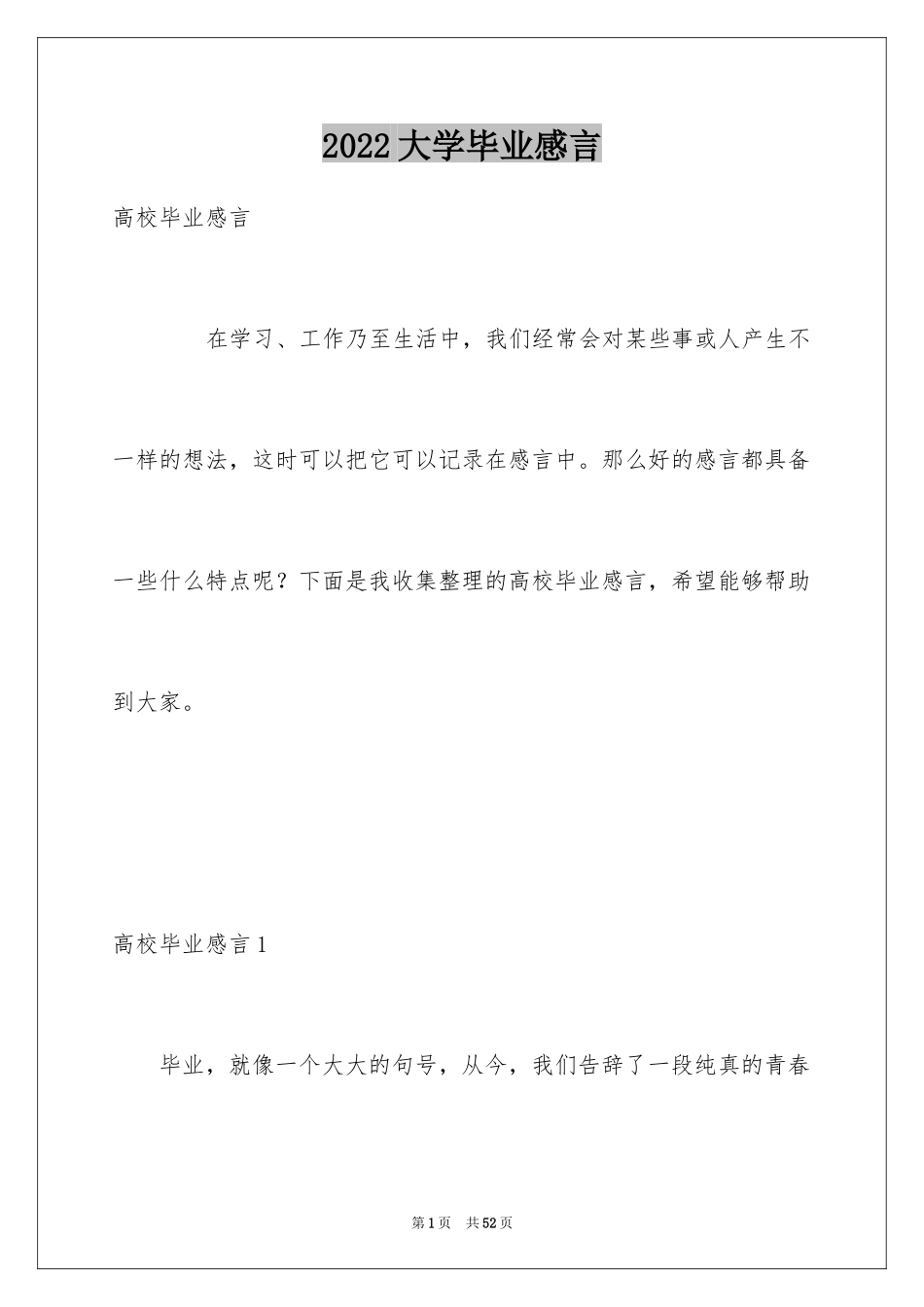 2022大学毕业感言

高校毕业感言

在学习、工作乃至生活中，我们经常会对某些事或人产生不一样的想法，这时可以把它可以记录在感言中。那么好的感言都具备一些什么特点呢？下面是我收集整理的高校毕业感言，希望能够帮助到大家。

高校毕业感言1

毕业，就像一个大大的句号，从今，我们告辞了一段纯真的青春

第1页 共52页